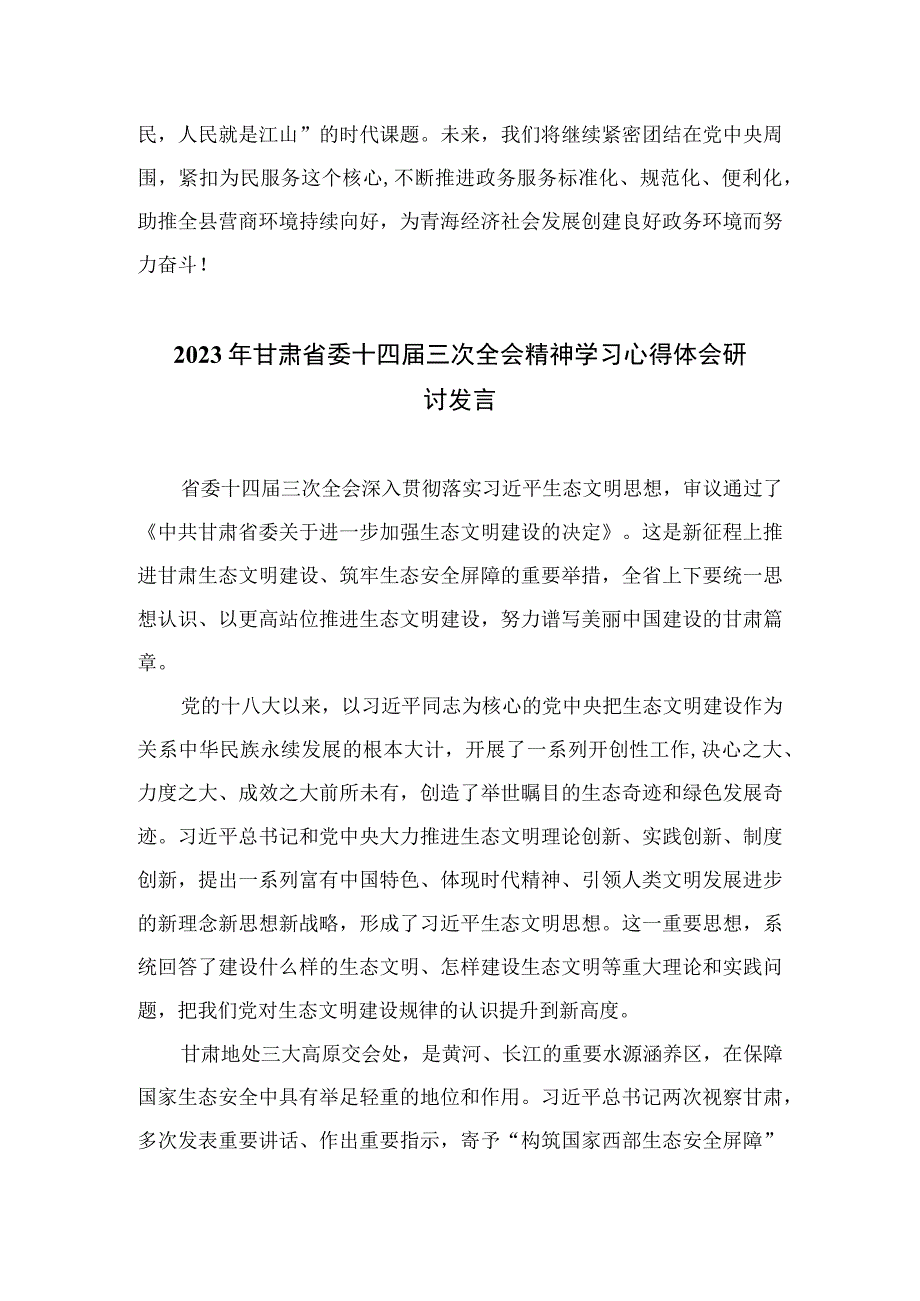 民，人民就是江山”的时代课题。未来，我们将继续紧密团结在党中央周围，紧扣为民服务这个核心，不断推进政务服务标准化、规范化、便利化，助推全县营商环境持续向好，为青海经济社会发展创建良好政务环境而努力奋斗！

2023年甘肃省委十四届三次全会精神学习心得体会研讨发言

省委十四届三次全会深入贯彻落实习近平生态文明思想，审议通过了《中共甘肃省委关于进一步加强生态文明建设的决定》。这是新征程上推进甘肃生态文明建设、筑牢生态安全屏障的重要举措，全省上下要统一思想认识、以更高站位推进生态文明建设，努力谱写美丽中国建设的甘肃篇章。

党的十八大以来，以习近平同志为核心的党中央把生态文明建设作为关系中华民族永续发展的根本大计，开展了一系列开创性工作，决心之大、力度之大、成效之大前所未有，创造了举世瞩目的生态奇迹和绿色发展奇迹。习近平总书记和党中央大力推进生态文明理论创新、实践创新、制度创新，提出一系列富有中国特色、体现时代精神、引领人类文明发展进步的新理念新思想新战略，形成了习近平生态文明思想。这一重要思想，系统回答了建设什么样的生态文明、怎样建设生态文明等重大理论和实践问题，把我们党对生态文明建设规律的认识提升到新高度。

甘肃地处三大高原交会处，是黄河、长江的重要水源涵养区，在保障国家生态安全中具有举足轻重的地位和作用。习近平总书记两次视察甘肃，多次发表重要讲话、作出重要指示，寄予“构筑国家西部生态安全屏障”